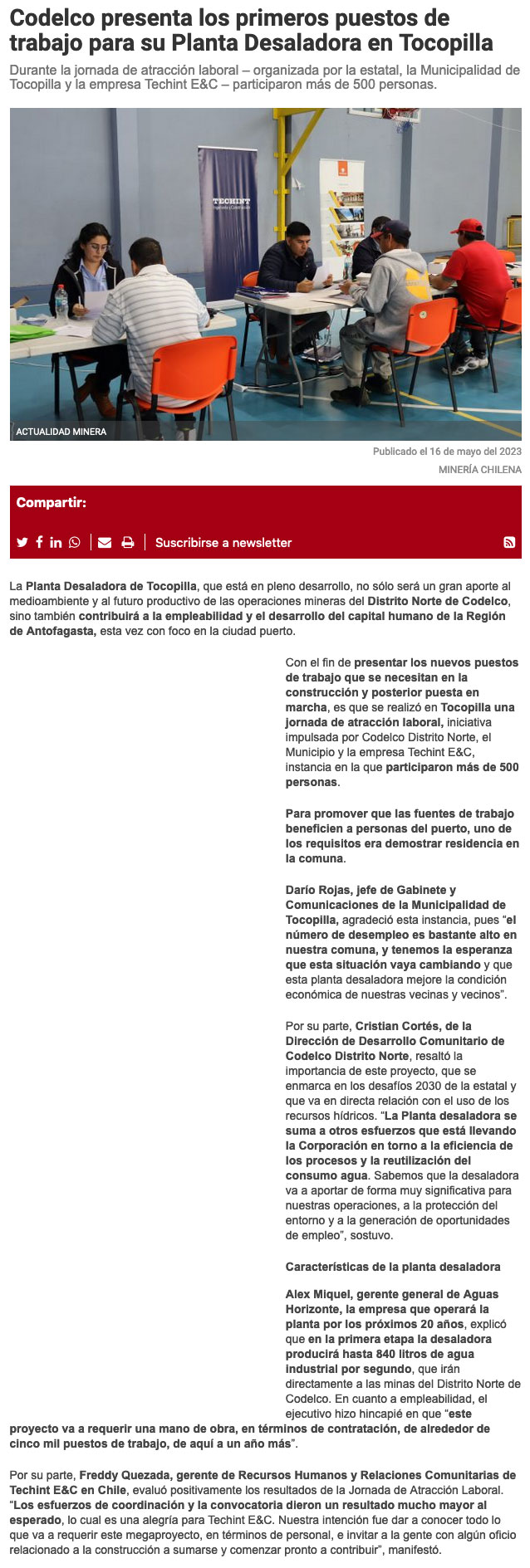 Codelco presenta los primeros puestos de trabajo para su Planta Desaladora en Tocopilla

Durante la jornada de atracción laboral – organizada por la estatal, la Municipalidad de Tocopilla y la empresa Techint E&C – participaron más de 500 personas.

TECHINT

ACTUALIDAD MINERA

Publicado el 16 de mayo del 2023

MINERÍA CHILENA

Compartir:

Suscribirse a newsletter

La Planta Desaladora de Tocopilla, que está en pleno desarrollo, no sólo será un gran aporte al medioambiente y al futuro productivo de las operaciones mineras del Distrito Norte de Codelco, sino también contribuirá a la empleabilidad y el desarrollo del capital humano de la Región de Antofagasta, esta vez con foco en la ciudad puerto.

Con el fin de presentar los nuevos puestos de trabajo que se necesitan en la construcción y posterior puesta en marcha, es que se realizó en Tocopilla una jornada de atracción laboral, iniciativa impulsada por Codelco Distrito Norte, el Municipio y la empresa Techint E&C, instancia en la que participaron más de 500 personas.

Para promover que las fuentes de trabajo beneficien a personas del puerto, uno de los requisitos era demostrar residencia en la comuna.

Darío Rojas, jefe de Gabinete y Comunicaciones de la Municipalidad de Tocopilla, agradeció esta instancia, pues “el número de desempleo es bastante alto en nuestra comuna, y tenemos la esperanza que esta situación vaya cambiando y que esta planta desaladora mejore la condición económica de nuestras vecinas y vecinos”.

Por su parte, Cristian Cortés, de la Dirección de Desarrollo Comunitario de Codelco Distrito Norte, resaltó la importancia de este proyecto, que se enmarca en los desafíos 2030 de la estatal y que va en directa relación con el uso de los recursos hídricos. “La Planta desaladora se suma a otros esfuerzos que está llevando la Corporación en torno a la eficiencia de los procesos y la reutilización del consumo agua. Sabemos que la desaladora va a aportar de forma muy significativa para nuestras operaciones, a la protección del entorno y a la generación de oportunidades de empleo”, sostuvo.

Características de la planta desaladora

Alex Miquel, gerente general de Aguas Horizonte, la empresa que operará la planta por los próximos 20 años, explicó que en la primera etapa la desaladora producirá hasta 840 litros de agua industrial por segundo, que irán directamente a las minas del Distrito Norte de Codelco. En cuanto a empleabilidad, el ejecutivo hizo hincapié en que “este proyecto va a requerir una mano de obra, en términos de contratación, de alrededor de cinco mil puestos de trabajo, de aquí a un año más”.

Por su parte, Freddy Quezada, gerente de Recursos Humanos y Relaciones Comunitarias de Techint E&C en Chile, evaluó positivamente los resultados de la Jornada de Atracción Laboral. “Los esfuerzos de coordinación y la convocatoria dieron un resultado mucho mayor al esperado, lo cual es una alegría para Techint E&C. Nuestra intención fue dar a conocer todo lo que va a requerir este megaproyecto, en términos de personal, e invitar a la gente con algún oficio relacionado a la construcción a sumarse y comenzar pronto a contribuir”, manifestó.